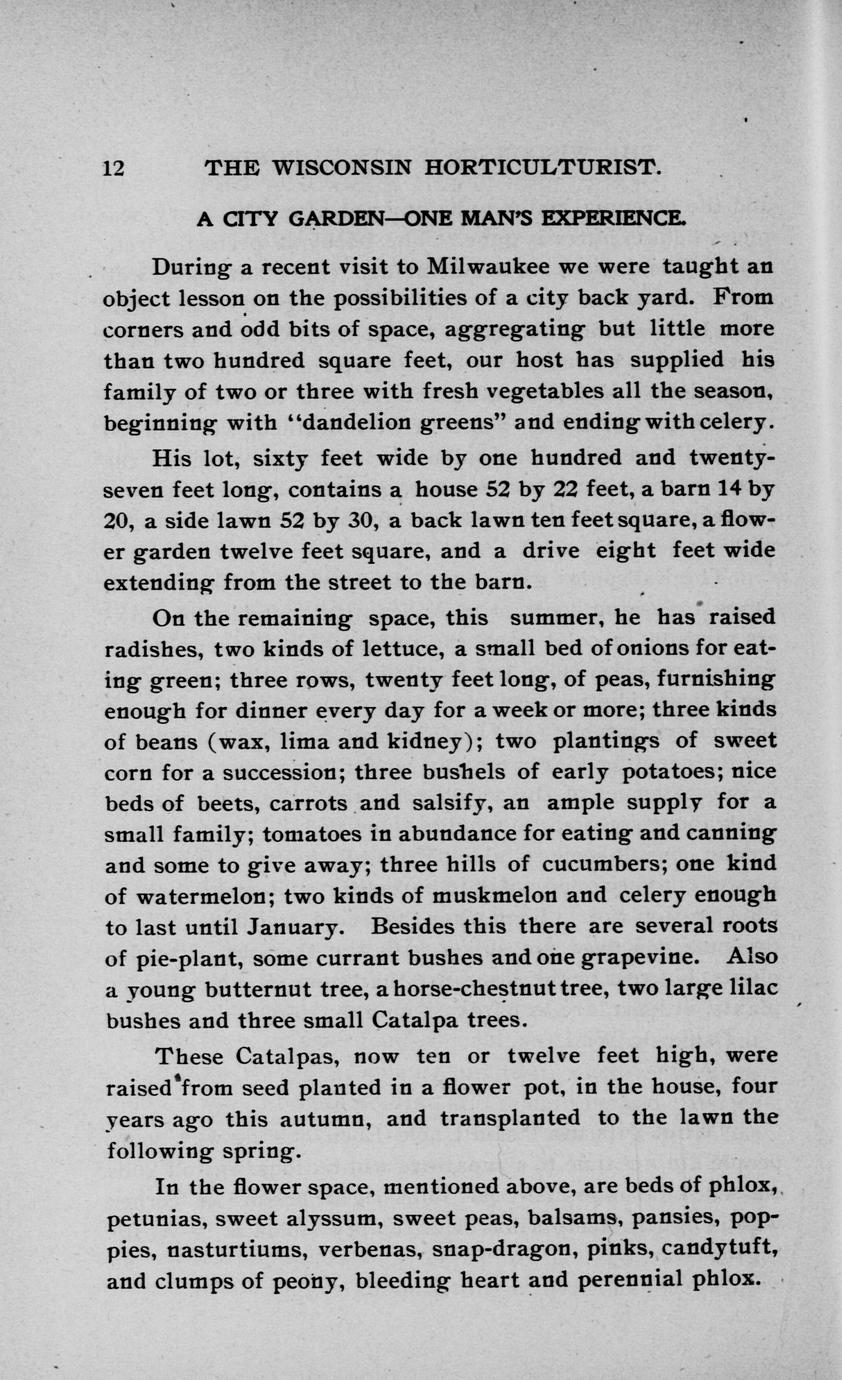 12 THE WISCONSIN HORTICULTURIST.

A CITY GARDEN—ONE MAN'S EXPERIENCE.

During a recent visit to Milwaukee we were taught an object lesson on the possibilities of a city back yard. From corners and odd bits of space, aggregating but little more than two hundred square feet, our host has supplied his family of two or three with fresh vegetables all the season, beginning with "dandelion greens" and ending with celery.

His lot, sixty feet wide by one hundred and twenty-seven feet long, contains a house 52 by 22 feet, a barn 14 by 20, a side lawn 52 by 30, a back lawn ten feet square, a flower garden twelve feet square, and a drive eight feet wide extending from the street to the barn.

On the remaining space, this summer, he has raised radishes, two kinds of lettuce, a small bed of onions for eating green; three rows, twenty feet long, of peas, furnishing enough for dinner every day for a week or more; three kinds of beans (wax, lima and kidney); two plantings of sweet corn for a succession; three bushels of early potatoes; nice beds of beets, carrots and salsify, an ample supply for a small family; tomatoes in abundance for eating and canning and some to give away; three hills of cucumbers; one kind of watermelon; two kinds of muskmelon and celery enough to last until January. Besides this there are several roots of pie-plant, some currant bushes and one grapevine. Also a young butternut tree, a horse-chestnut tree, two large lilac bushes and three small Catalpa trees.

These Catalpas, now ten or twelve feet high, were raised from seed planted in a flower pot, in the house, four years ago this autumn, and transplanted to the lawn the following spring.

In the flower space, mentioned above, are beds of phlox, petunias, sweet alyssum, sweet peas, balsams, pansies, poppies, nasturtiums, verbenas, snap-dragon, pinks, candytuft, and clumps of peony, bleeding heart and perennial phlox.